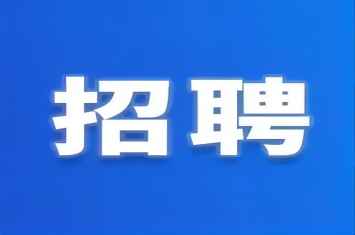 招聘